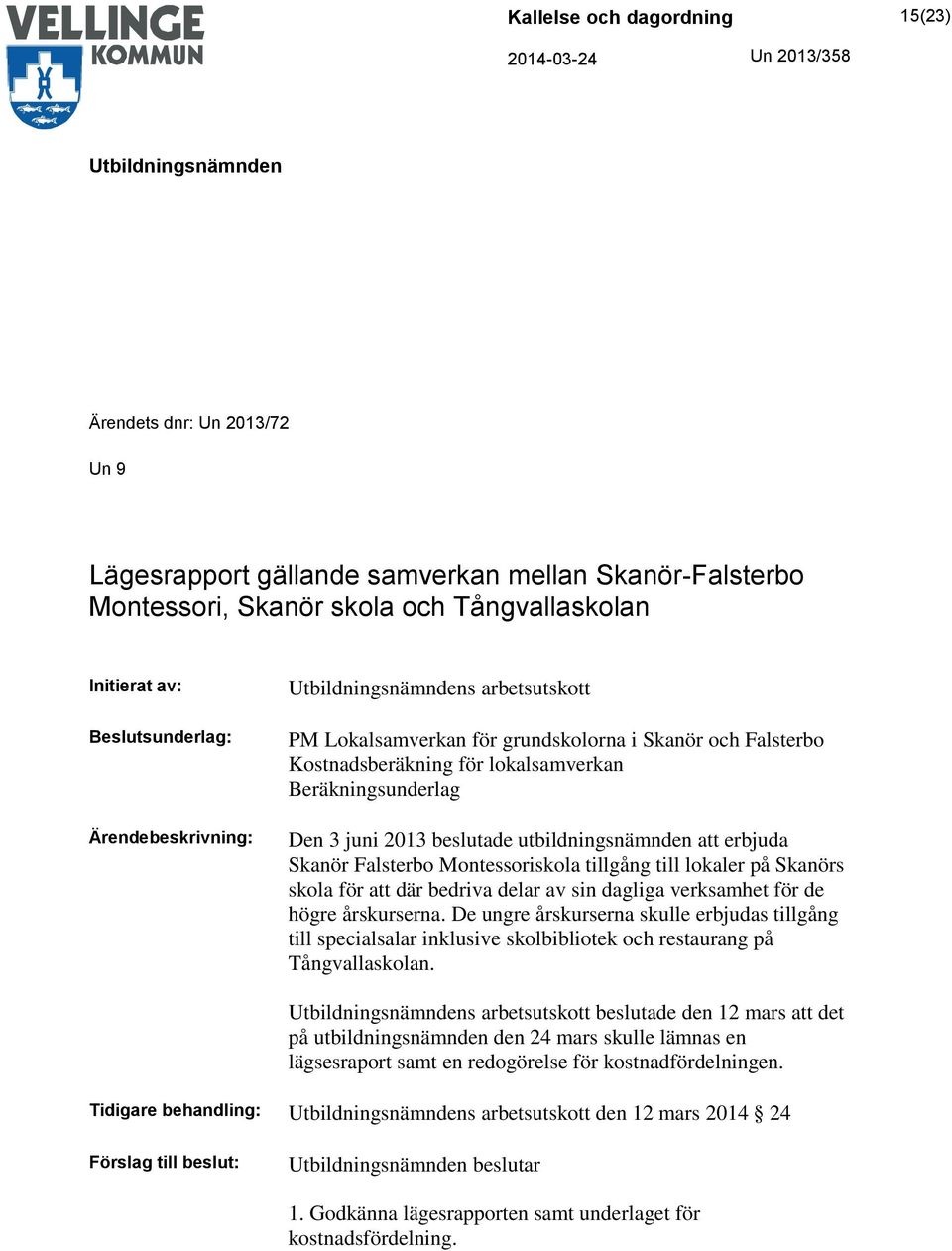 VELLINGE KOMMUN

Kallelse och dagordning

15(23)

2014-03-24

Un 2013/358

Utbildningsnämnden

Ärendets dnr: Un 2013/72

Un 9

Lägesrapport gällande samverkan mellan Skanör-Falsterbo Montessori, Skanör skola och Tångvallaskolan

Initierat av: Utbildningsnämndens arbetsutskott

Beslutsunderlag: PM Lokalsamverkan för grundskolorna i Skanör och Falsterbo
Kostnadsberäkning för lokalsamverkan
Beräkningsunderlag

Ärendebeskrivning: Den 3 juni 2013 beslutade utbildningsnämnden att erbjuda Skanör Falsterbo Montessoriskola tillgång till lokaler på Skanörs skola för att där bedriva delar av sin dagliga verksamhet för de högre årskurserna. De ungre årskurserna skulle erbjudas tillgång till specialsalar inklusive skolbibliotek och restaurang på Tångvallaskolan.

Utbildningsnämndens arbetsutskott beslutade den 12 mars att det på utbildningsnämnden den 24 mars skulle lämnas en lägsesraport samt en redogörelse för kostnadfördelningen.

Tidigare behandling: Utbildningsnämndens arbetsutskott den 12 mars 2014 § 24

Förslag till beslut: Utbildningsnämnden beslutar

1. Godkänna lägesrapporten samt underlaget för kostnadsfördelning.